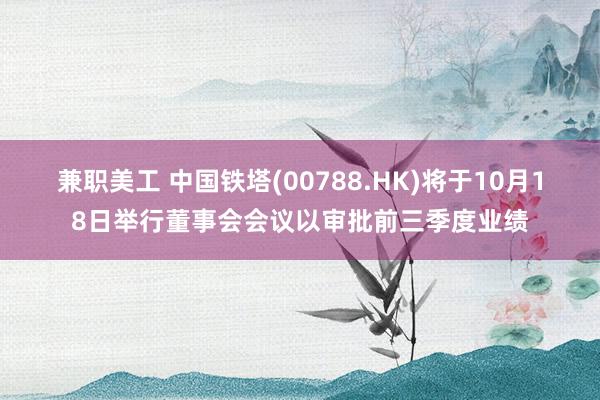 兼职美工 中国铁塔(00788.HK)将于10月18日举行董事会会议以审批前三季度业绩